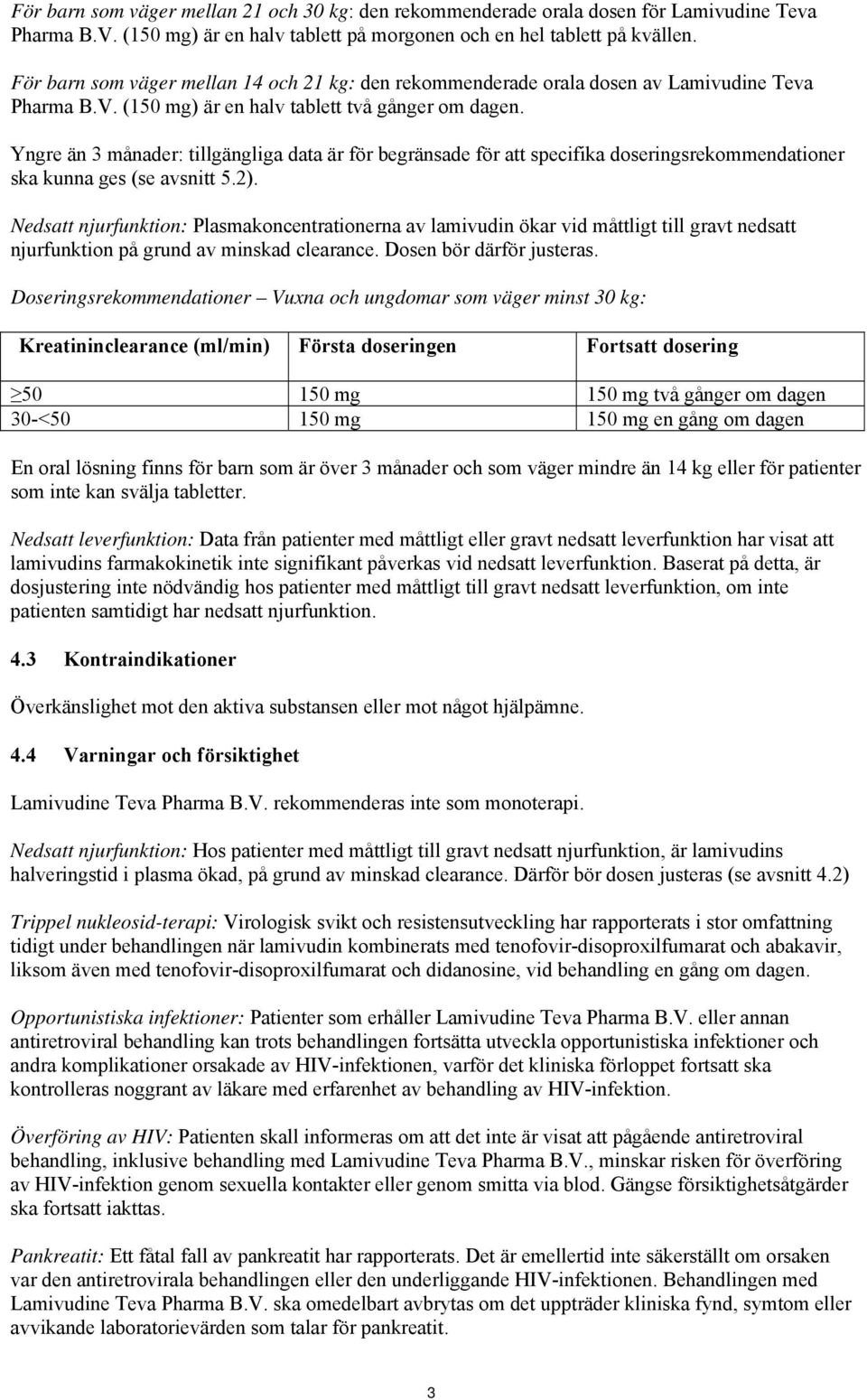 För barn som väger mellan 21 och 30 kg: den rekommenderade orala dosen för Lamivudine Teva Pharma B.V. (150 mg) är en halv tablett på morgonen och en hel tablett på kvällen.

För barn som väger mellan 14 och 21 kg: den rekommenderade orala dosen av Lamivudine Teva Pharma B.V. (150 mg) är en halv tablett två gånger om dagen.

Yngre än 3 månader: tillgängliga data är för begränsade för att specifika doseringsrekommendationer ska kunna ges (se avsnitt 5.2).

Nedsatt njurfunktion: Plasmakoncentrationerna av lamivudin ökar vid måttligt till gravt nedsatt njurfunktion på grund av minskad clearance. Dosen bör därför justeras.

Doseringsrekommendationer – Vuxna och ungdomar som väger minst 30 kg:

| Kreatininclearance (ml/min) | Första doseringen | Fortsatt dosering |
|---|---|---|
| $\geq$50 | 150 mg | 150 mg två gånger om dagen |
| 30-<50 | 150 mg | 150 mg en gång om dagen |

En oral lösning finns för barn som är över 3 månader och som väger mindre än 14 kg eller för patienter som inte kan svälja tabletter.

Nedsatt leverfunktion: Data från patienter med måttligt eller gravt nedsatt leverfunktion har visat att lamivudins farmakokinetik inte signifikant påverkas vid nedsatt leverfunktion. Baserat på detta, är dosjustering inte nödvändig hos patienter med måttligt till gravt nedsatt leverfunktion, om inte patienten samtidigt har nedsatt njurfunktion.

4.3 Kontraindikationer

Överkänslighet mot den aktiva substansen eller mot något hjälpämne.

4.4 Varningar och försiktighet

Lamivudine Teva Pharma B.V. rekommenderas inte som monoterapi.

Nedsatt njurfunktion: Hos patienter med måttligt till gravt nedsatt njurfunktion, är lamivudins halveringstid i plasma ökad, på grund av minskad clearance. Därför bör dosen justeras (se avsnitt 4.2)

Trippel nukleosid-terapi: Virologisk svikt och resistensutveckling har rapporterats i stor omfattning tidigt under behandlingen när lamivudin kombinerats med tenofovir-disoproxilfumarat och abakavir, liksom även med tenofovir-disoproxilfumarat och didanosine, vid behandling en gång om dagen.

Opportunistiska infektioner: Patienter som erhåller Lamivudine Teva Pharma B.V. eller annan antiretroviral behandling kan trots behandlingen fortsätta utveckla opportunistiska infektioner och andra komplikationer orsakade av HIV-infektionen, varför det kliniska förloppet fortsatt ska kontrolleras noggrant av läkare med erfarenhet av behandling av HIV-infektion.

Överföring av HIV: Patienten skall informeras om att det inte är visat att pågående antiretroviral behandling, inklusive behandling med Lamivudine Teva Pharma B.V., minskar risken för överföring av HIV-infektion genom sexuella kontakter eller genom smitta via blod. Gängse försiktighetsåtgärder ska fortsatt iakttas.

Pankreatit: Ett fåtal fall av pankreatit har rapporterats. Det är emellertid inte säkerställt om orsaken var den antiretrovirala behandlingen eller den underliggande HIV-infektionen. Behandlingen med Lamivudine Teva Pharma B.V. ska omedelbart avbrytas om det uppträder kliniska fynd, symtom eller avvikande laboratorievärden som talar för pankreatit.

3